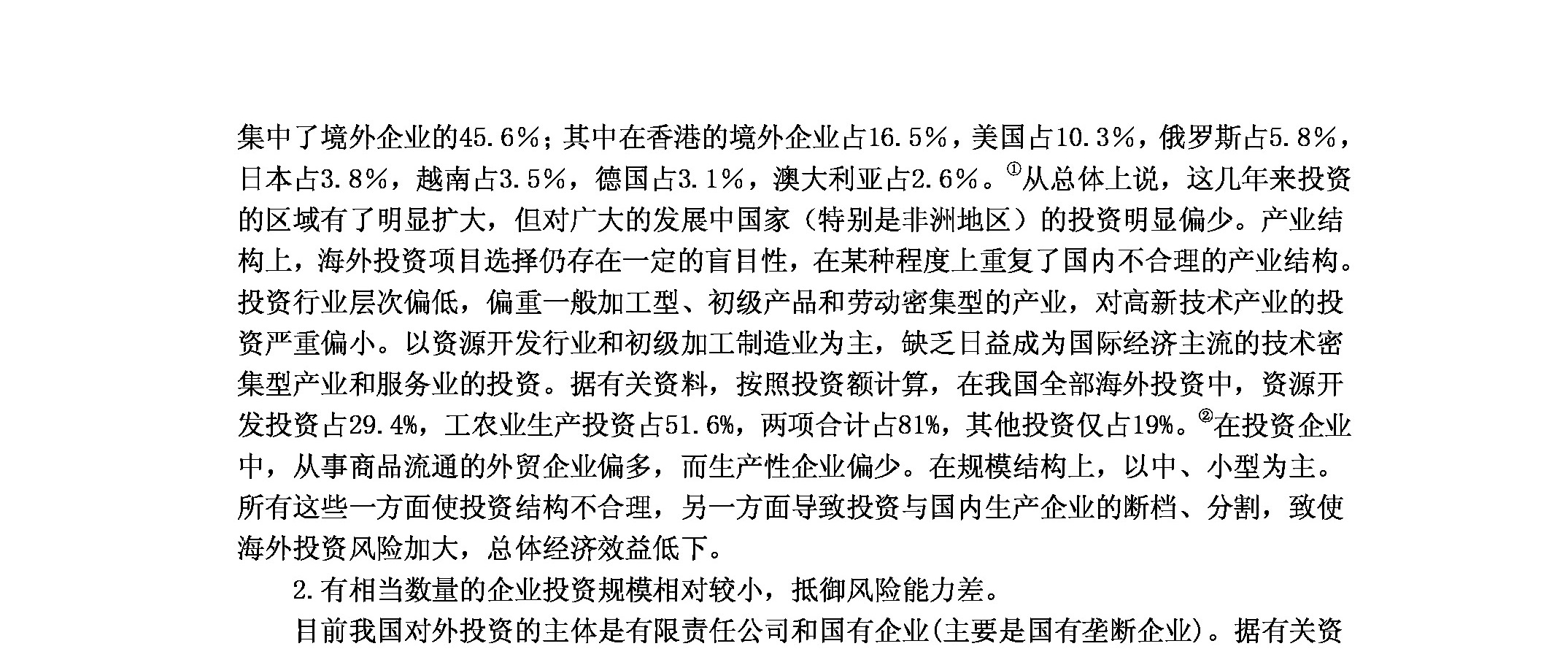 集中了境外企业的45.6%；其中在香港的境外企业占16.5%，美国占10.3%，俄罗斯占5.8%，日本占3.8%，越南占3.5%，德国占3.1%，澳大利亚占2.6%。①从总体上说，这几年来投资的区域有了明显扩大，但对广大的发展中国家（特别是非洲地区）的投资明显偏少。产业结构上，海外投资项目选择仍存在一定的盲目性，在某种程度上重复了国内不合理的产业结构。投资行业层次偏低，偏重一般加工型、初级产品和劳动密集型的产业，对高新技术产业的投资严重偏小。以资源开发行业和初级加工制造业为主，缺乏日益成为国际经济主流的技术密集型产业和服务业的投资。据有关资料，按照投资额计算，在我国全部海外投资中，资源开发投资占29.4%，工农业生产投资占51.6%，两项合计占81%，其他投资仅占19%。②在投资企业中，从事商品流通的外贸企业偏多，而生产性企业偏少。在规模结构上，以中、小型为主。所有这些一方面使投资结构不合理，另一方面导致投资与国内生产企业的断档、分割，致使海外投资风险加大，总体经济效益低下。

2.有相当数量的企业投资规模相对较小，抵御风险能力差。

目前我国对外投资的主体是有限责任公司和国有企业(主要是国有垄断企业)。据有关资